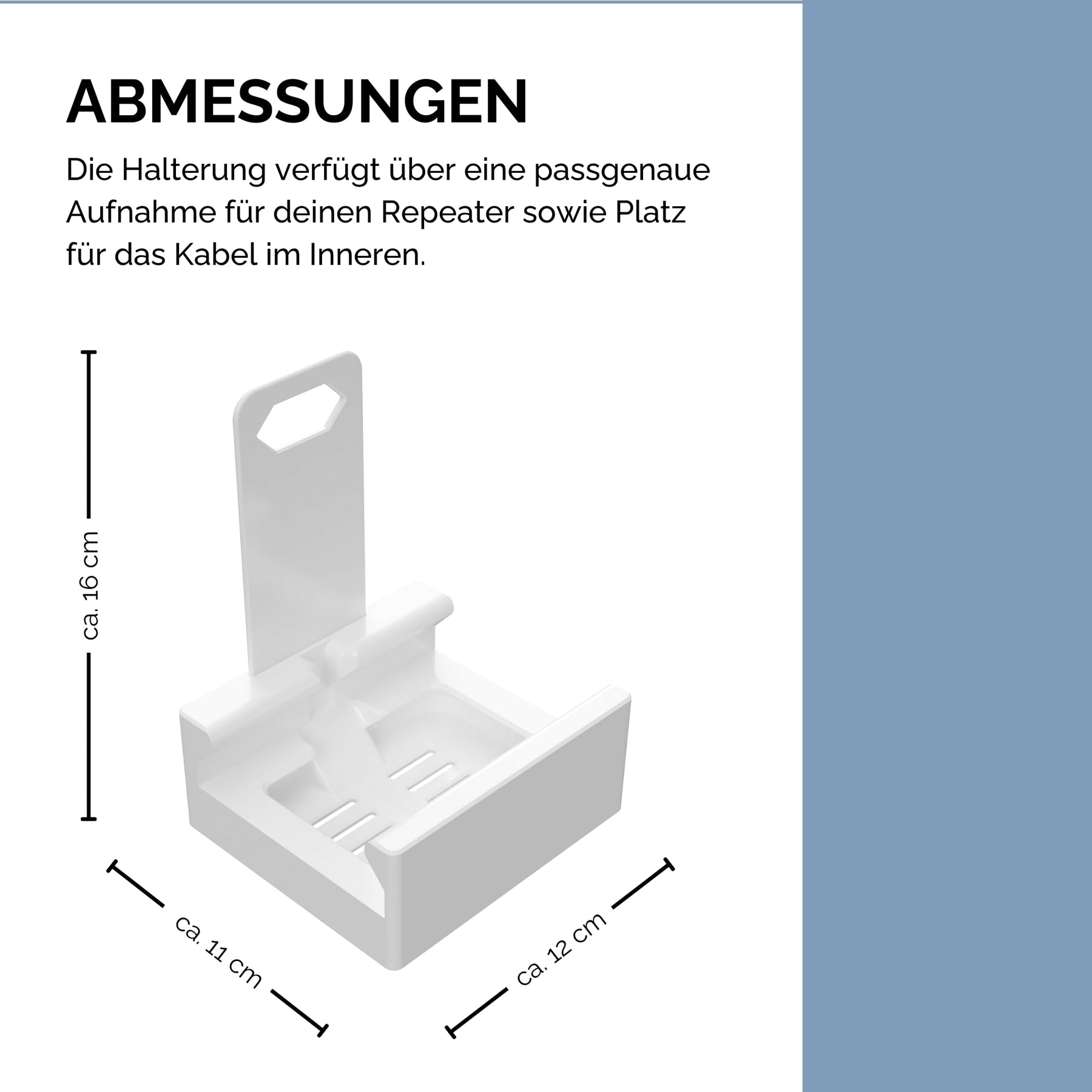 ABMESSUNGEN

Die Halterung verfügt über eine passgenaue Aufnahme für deinen Repeater sowie Platz für das Kabel im Inneren.

ca. 16 cm

ca. 11 cm

ca. 12 cm